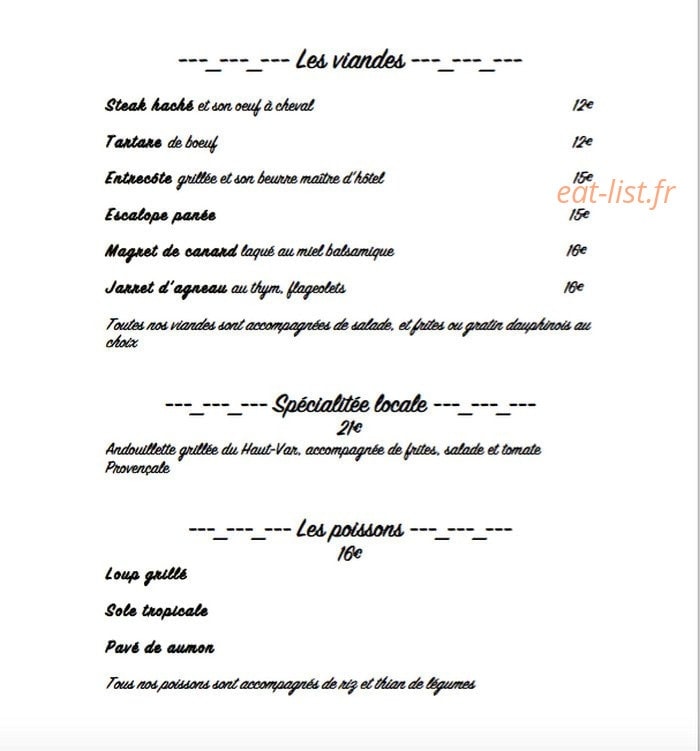 ---_---_--- Les viandes ---_---_---

Steak haché et son oeuf à cheval 12€

Tartare de boeuf 12€

Entrecôte grillée et son beurre maître d'hôtel 15€

eat-list.fr

Escalope panée 15€

Magret de canard laqué au miel balsamique 16€

Jarret d'agneau au thym, flageolets 16€

Toutes nos viandes sont accompagnées de salade, et frites ou gratin dauphinois au choix

---_---_--- Spécialitée locale ---_---_---
21€
Andouillette grillée du Haut-Var, accompagnée de frites, salade et tomate Provençale

---_---_--- Les poissons ---_---_---
16€

Loup grillé

Sole tropicale

Pavé de aumon

Tous nos poissons sont accompagnés de riz et thian de légumes